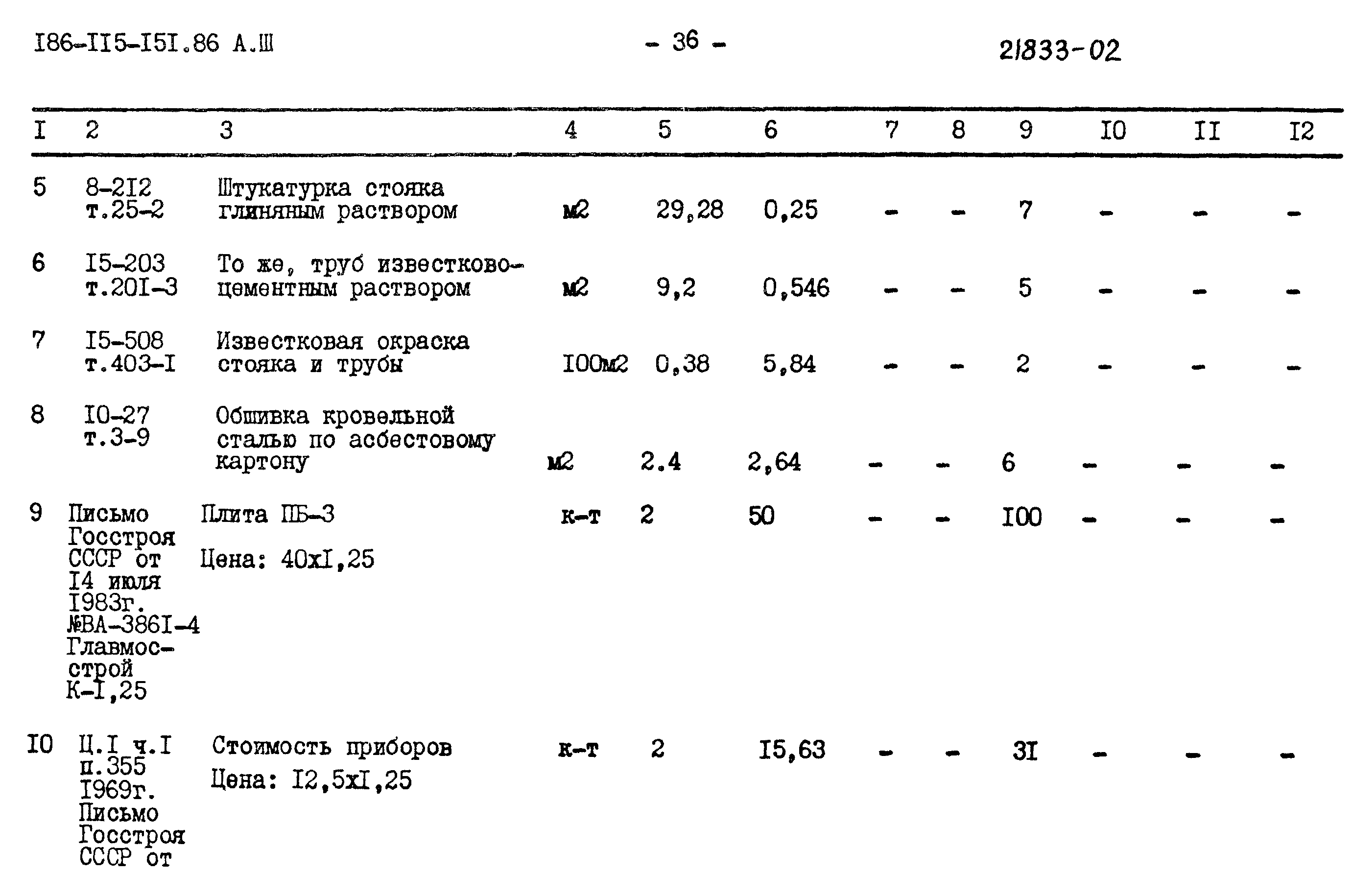 I86-II5-I5I.86 А.Ш

- 36 -

21833-02

| I | 2 | 3 | 4 | 5 | 6 | 7 | 8 | 9 | I0 | II | I2 |
|---|---|---|---|---|---|---|---|---|---|---|---|
| 5 | 8-2I2 т.25-2 | Штукатурка стояка глиняным раствором | м2 | 29,28 | 0,25 | - | - | 7 | - | - | - |
| 6 | I5-203 т.20I-3 | То же, труб известково-цементным раствором | м2 | 9,2 | 0,546 | - | - | 5 | - | - | - |
| 7 | I5-508 т.403-I | Известковая окраска стояка и трубы | I00м2 | 0,38 | 5,84 | - | - | 2 | - | - | - |
| 8 | I0-27 т.3-9 | Обшивка кровельной сталью по асбестовому картону | м2 | 2.4 | 2,64 | - | - | 6 | - | - | - |
| 9 | Письмо Госстроя СССР от I4 июля I983г. №ВА-386I-4 Главмосстрой К-I,25 | Плита ПБ-3 Цена: 40хI,25 | к-т | 2 | 50 | - | - | I00 | - | - | - |
| I0 | Ц.I ч.I п.355 I969г. Письмо Госстроя СССР от | Стоимость приборов Цена: I2,5хI,25 | к-т | 2 | I5,63 | - | - | 3I | - | - | - |